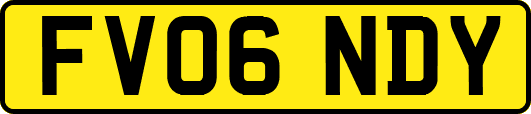 FV06 NDY